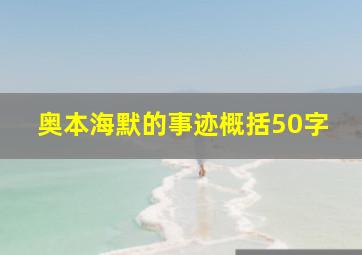 奥本海默的事迹概括50字